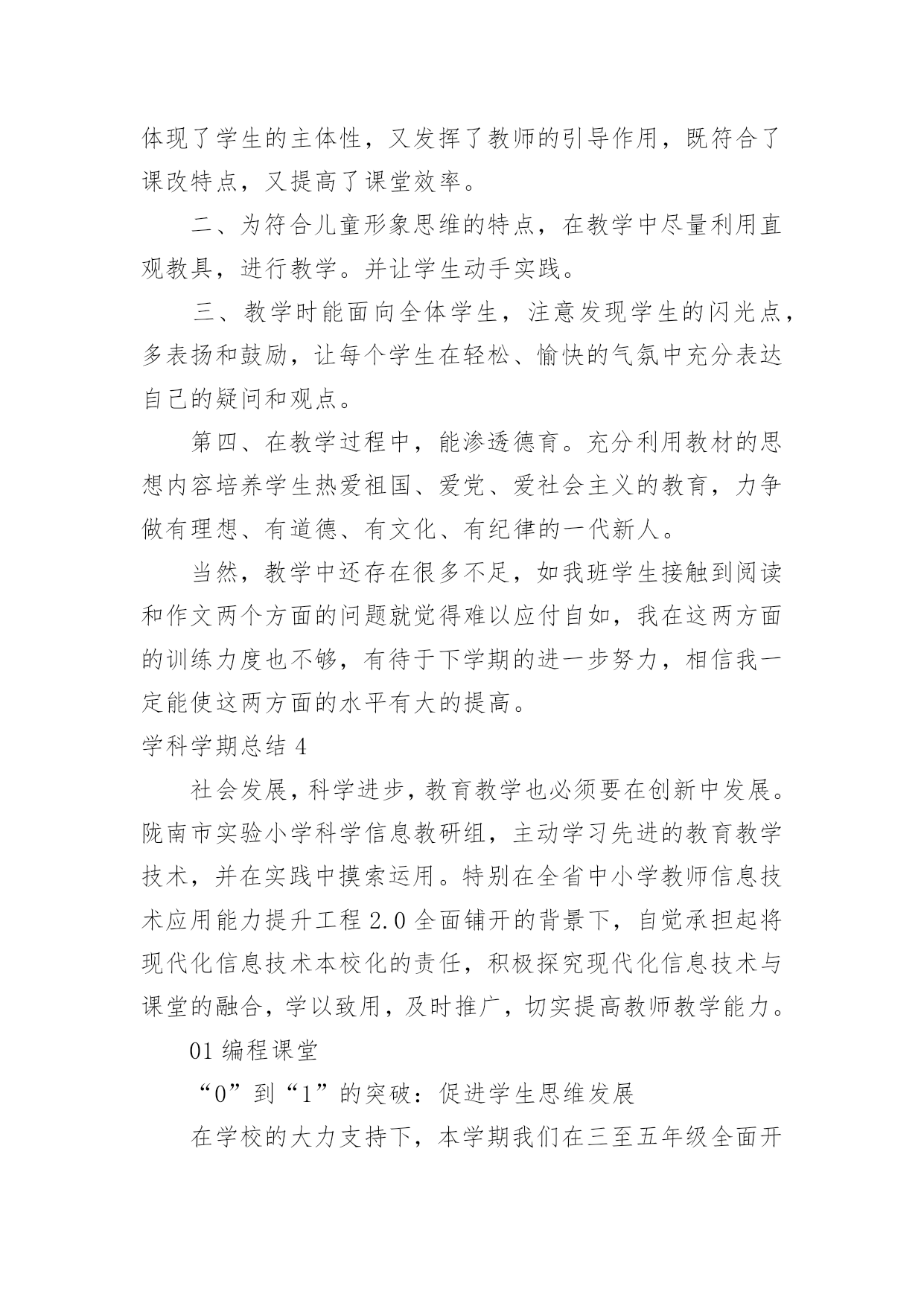 体现了学生的主体性，又发挥了教师的引导作用，既符合了课改特点，又提高了课堂效率。

二、为符合儿童形象思维的特点，在教学中尽量利用直观教具，进行教学。并让学生动手实践。

三、教学时能面向全体学生，注意发现学生的闪光点，多表扬和鼓励，让每个学生在轻松、愉快的气氛中充分表达自己的疑问和观点。

第四、在教学过程中，能渗透德育。充分利用教材的思想内容培养学生热爱祖国、爱党、爱社会主义的教育，力争做有理想、有道德、有文化、有纪律的一代新人。

当然，教学中还存在很多不足，如我班学生接触到阅读和作文两个方面的问题就觉得难以应付自如，我在这两方面的训练力度也不够，有待于下学期的进一步努力，相信我一定能使这两方面的水平有大的提高。

学科学期总结 4

社会发展，科学进步，教育教学也必须要在创新中发展。陇南市实验小学科学信息教研组，主动学习先进的教育教学技术，并在实践中摸索运用。特别在全省中小学教师信息技术应用能力提升工程 2.0 全面铺开的背景下，自觉承担起将现代化信息技术本校化的责任，积极探究现代化信息技术与课堂的融合，学以致用，及时推广，切实提高教师教学能力。

01 编程课堂

“0”到“1”的突破：促进学生思维发展

在学校的大力支持下，本学期我们在三至五年级全面开